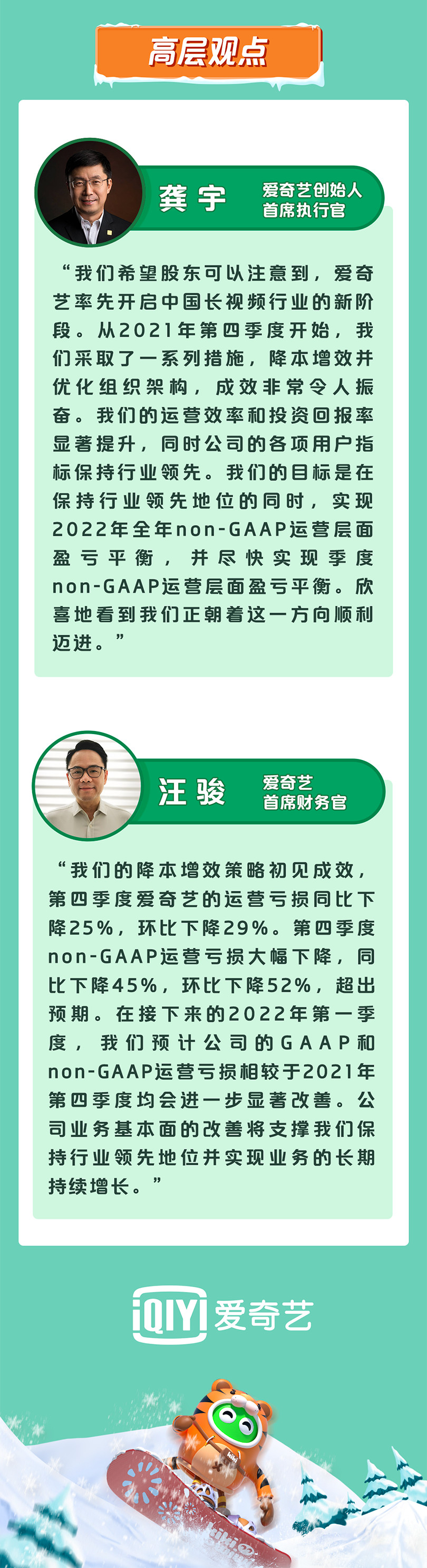 高层观点

龚宇 爱奇艺创始人 首席执行官

“我们希望股东可以注意到，爱奇艺率先开启中国长视频行业的新阶段。从2021年第四季度开始，我们采取了一系列措施，降本增效并优化组织架构，成效非常令人振奋。我们的运营效率和投资回报率显著提升，同时公司的各项用户指标保持行业领先。我们的目标是在保持行业领先地位的同时，实现2022年全年non-GAAP运营层面盈亏平衡，并尽快实现季度non-GAAP运营层面盈亏平衡。欣喜地看到我们正朝着这一方向顺利迈进。”

汪骏 爱奇艺 首席财务官

“我们的降本增效策略初见成效，第四季度爱奇艺的运营亏损同比下降25%，环比下降29%。第四季度non-GAAP运营亏损大幅下降，同比下降45%，环比下降52%，超出预期。在接下来的2022年第一季度，我们预计公司的GAAP和non-GAAP运营亏损相较于2021年第四季度均会进一步显著改善。公司业务基本面的改善将支撑我们保持行业领先地位并实现业务的长期持续增长。”

iQIYI 爱奇艺